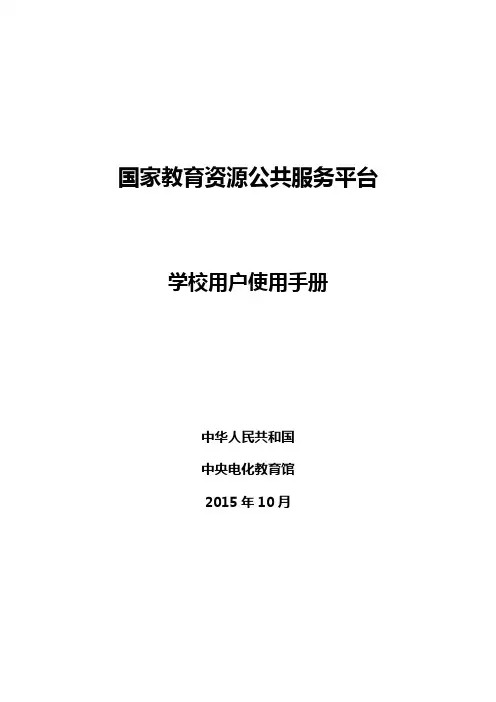 国家教育资源公共服务平台

学校用户使用手册

中华人民共和国

中央电化教育馆

2015年10月